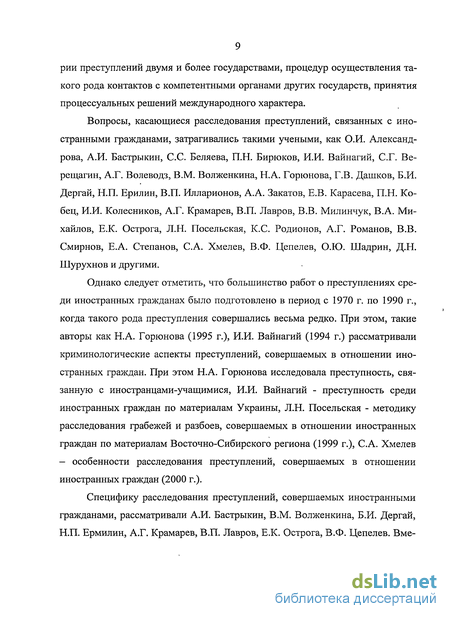 9

рии преступлений двумя и более государствами, процедур осуществления такого рода контактов с компетентными органами других государств, принятия процессуальных решений международного характера.

Вопросы, касающиеся расследования преступлений, связанных с иностранными гражданами, затрагивались такими учеными, как О.И. Александрова, А.И. Бастрыкин, С.С. Беляева, П.Н. Бирюков, И.И. Вайнагий, С.Г. Верещагин, А.Г. Волеводз, В.М. Волженкина, Н.А. Горюнова, Г.В. Дашков, Б.И. Дергай, Н.П. Ерилин, В.П. Илларионов, А.А. Закатов, Е.В. Карасева, П.Н. Кобец, И.И. Колесников, А.Г. Крамарев, В.П. Лавров, В.В. Милинчук, В.А. Михайлов, Е.К. Острога, Л.Н. Посельская, К.С. Родионов, А.Г. Романов, В.В. Смирнов, Е.А. Степанов, С.А. Хмелев, В.Ф. Цепелев, О.Ю. Шадрин, Д.Н. Шурухнов и другими.

Однако следует отметить, что большинство работ о преступлениях среди иностранных гражданах было подготовлено в период с 1970 г. по 1990 г., когда такого рода преступления совершались весьма редко. При этом, такие авторы как Н.А. Горюнова (1995 г.), И.И. Вайнагий (1994 г.) рассматривали криминологические аспекты преступлений, совершаемых в отношении иностранных граждан. При этом Н.А. Горюнова исследовала преступность, связанную с иностранцами-учащимися, И.И. Вайнагий - преступность среди иностранных граждан по материалам Украины, Л.Н. Посельская - методику расследования грабежей и разбоев, совершаемых в отношении иностранных граждан по материалам Восточно-Сибирского региона (1999 г.), С.А. Хмелев – особенности расследования преступлений, совершаемых в отношении иностранных граждан (2000 г.).

Специфику расследования преступлений, совершаемых иностранными гражданами, рассматривали А.И. Бастрыкин, В.М. Волженкина, Б.И. Дергай, Н.П. Ермилин, А.Г. Крамарев, В.П. Лавров, Е.К. Острога, В.Ф. Цепелев. Вме-

dsLib.net
библиотека диссертаций